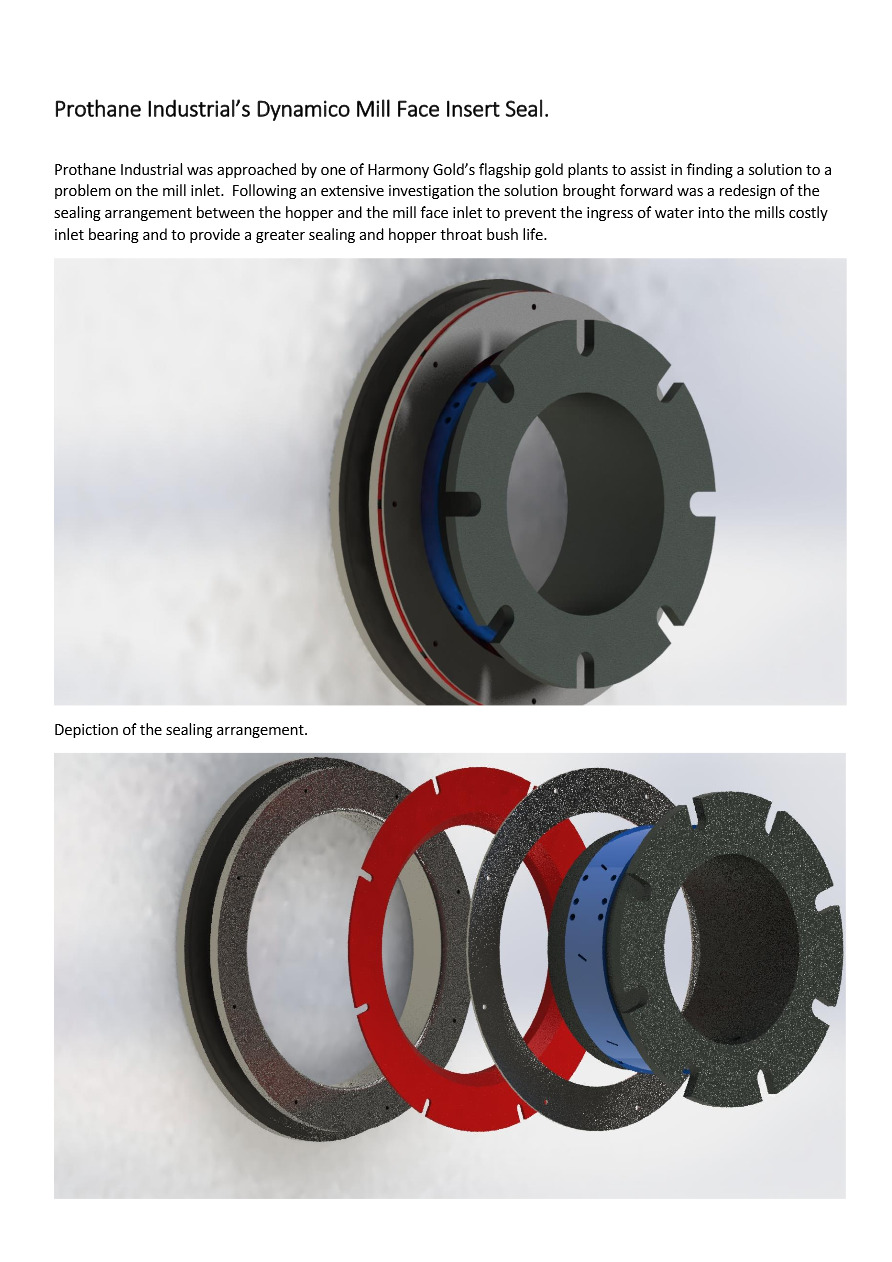 Prothane Industrial's Dynamico Mill Face Insert Seal.

Prothane Industrial was approached by one of Harmony Gold's flagship gold plants to assist in finding a solution to a problem on the mill inlet. Following an extensive investigation the solution brought forward was a redesign of the sealing arrangement between the hopper and the mill face inlet to prevent the ingress of water into the mills costly inlet bearing and to provide a greater sealing and hopper throat bush life.

Depiction of the sealing arrangement.